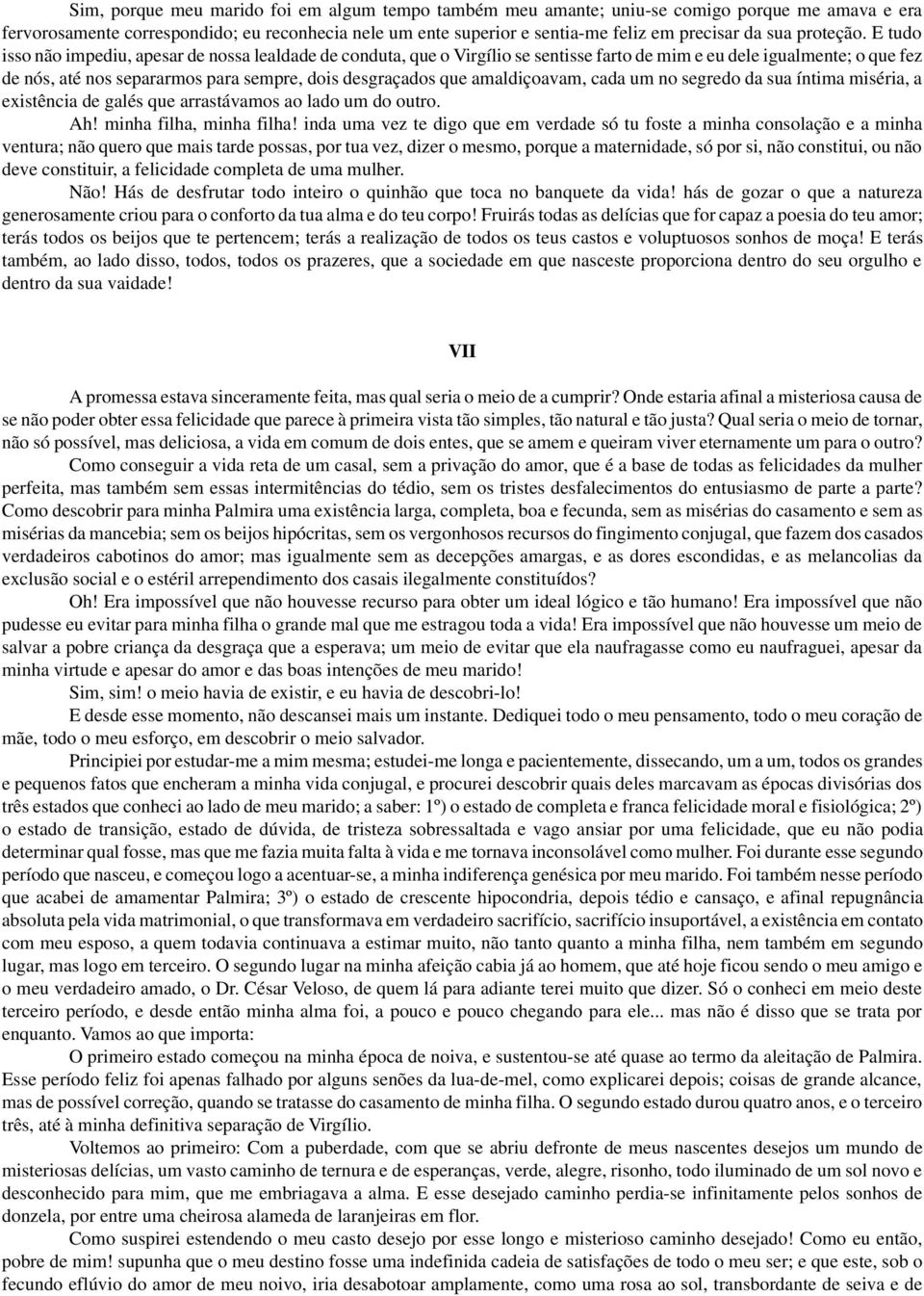 Sim, porque meu marido foi em algum tempo também meu amante; uniu-se comigo porque me amava e era fervorosamente correspondido; eu reconhecia nele um ente superior e sentia-me feliz em precisar da sua proteção. E tudo isso não impediu, apesar de nossa lealdade de conduta, que o Virgílio se sentisse farto de mim e eu dele igualmente; o que fez de nós, até nos separarmos para sempre, dois desgraçados que amaldiçoavam, cada um no segredo da sua íntima miséria, a existência de galés que arrastávamos ao lado um do outro.

Ah! minha filha, minha filha! inda uma vez te digo que em verdade só tu foste a minha consolação e a minha ventura; não quero que mais tarde possas, por tua vez, dizer o mesmo, porque a maternidade, só por si, não constitui, ou não deve constituir, a felicidade completa de uma mulher.

Não! Hás de desfrutar todo inteiro o quinhão que toca no banquete da vida! hás de gozar o que a natureza generosamente criou para o conforto da tua alma e do teu corpo! Fruirás todas as delícias que for capaz a poesia do teu amor; terás todos os beijos que te pertencem; terás a realização de todos os teus castos e voluptuosos sonhos de moça! E terás também, ao lado disso, todos, todos os prazeres, que a sociedade em que nasceste proporciona dentro do seu orgulho e dentro da sua vaidade!

VII

A promessa estava sinceramente feita, mas qual seria o meio de a cumprir? Onde estaria afinal a misteriosa causa de se não poder obter essa felicidade que parece à primeira vista tão simples, tão natural e tão justa? Qual seria o meio de tornar, não só possível, mas deliciosa, a vida em comum de dois entes, que se amem e queiram viver eternamente um para o outro?

Como conseguir a vida reta de um casal, sem a privação do amor, que é a base de todas as felicidades da mulher perfeita, mas também sem essas intermitências do tédio, sem os tristes desfalecimentos do entusiasmo de parte a parte? Como descobrir para minha Palmira uma existência larga, completa, boa e fecunda, sem as misérias do casamento e sem as misérias da mancebia; sem os beijos hipócritas, sem os vergonhosos recursos do fingimento conjugal, que fazem dos casados verdadeiros cabotinos do amor; mas igualmente sem as decepções amargas, e as dores escondidas, e as melancolias da exclusão social e o estéril arrependimento dos casais ilegalmente constituídos?

Oh! Era impossível que não houvesse recurso para obter um ideal lógico e tão humano! Era impossível que não pudesse eu evitar para minha filha o grande mal que me estragou toda a vida! Era impossível que não houvesse um meio de salvar a pobre criança da desgraça que a esperava; um meio de evitar que ela naufragasse como eu naufraguei, apesar da minha virtude e apesar do amor e das boas intenções de meu marido!

Sim, sim! o meio havia de existir, e eu havia de descobri-lo!

E desde esse momento, não descansei mais um instante. Dediquei todo o meu pensamento, todo o meu coração de mãe, todo o meu esforço, em descobrir o meio salvador.

Principiei por estudar-me a mim mesma; estudei-me longa e pacientemente, dissecando, um a um, todos os grandes e pequenos fatos que encheram a minha vida conjugal, e procurei descobrir quais deles marcavam as épocas divisórias dos três estados que conheci ao lado de meu marido; a saber: 1º) o estado de completa e franca felicidade moral e fisiológica; 2º) o estado de transição, estado de dúvida, de tristeza sobressaltada e vago ansiar por uma felicidade, que eu não podia determinar qual fosse, mas que me fazia muita falta à vida e me tornava inconsolável como mulher. Foi durante esse segundo período que nasceu, e começou logo a acentuar-se, a minha indiferença genésica por meu marido. Foi também nesse período que acabei de amamentar Palmira; 3º) o estado de crescente hipocondria, depois tédio e cansaço, e afinal repugnância absoluta pela vida matrimonial, o que transformava em verdadeiro sacrifício, sacrifício insuportável, a existência em contato com meu esposo, a quem todavia continuava a estimar muito, não tanto quanto a minha filha, nem também em segundo lugar, mas logo em terceiro. O segundo lugar na minha afeição cabia já ao homem, que até hoje ficou sendo o meu amigo e o meu verdadeiro amado, o Dr. César Veloso, de quem lá para adiante terei muito que dizer. Só o conheci em meio deste terceiro período, e desde então minha alma foi, a pouco e pouco chegando para ele... mas não é disso que se trata por enquanto. Vamos ao que importa:

O primeiro estado começou na minha época de noiva, e sustentou-se até quase ao termo da aleitação de Palmira. Esse período feliz foi apenas falhado por alguns senões da lua-de-mel, como explicarei depois; coisas de grande alcance, mas de possível correção, quando se tratasse do casamento de minha filha. O segundo estado durou quatro anos, e o terceiro três, até à minha definitiva separação de Virgílio.

Voltemos ao primeiro: Com a puberdade, com que se abriu defronte de meus nascentes desejos um mundo de misteriosas delícias, um vasto caminho de ternura e de esperanças, verde, alegre, risonho, todo iluminado de um sol novo e desconhecido para mim, que me embriagava a alma. E esse desejado caminho perdia-se infinitamente pelos sonhos de donzela, por entre uma cheirosa alameda de laranjeiras em flor.

Como suspirei estendendo o meu casto desejo por esse longo e misterioso caminho desejado! Como eu então, pobre de mim! supunha que o meu destino fosse uma indefinida cadeia de satisfações de todo o meu ser; e que este, sob o fecundo eflúvio do amor de meu noivo, iria desabotoar amplamente, como uma rosa ao sol, transbordante de seiva e de